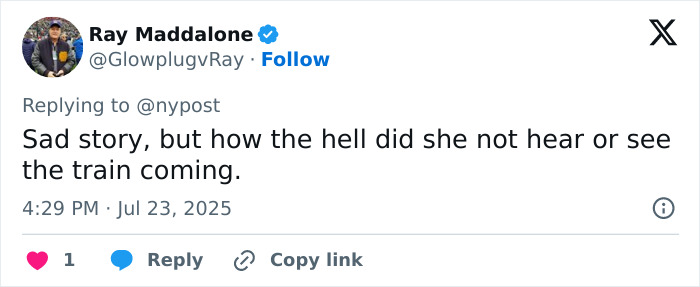 Ray Maddalone
@GlowplugvRay · Follow

Replying to @nypost
Sad story, but how the hell did she not hear or see the train coming.

4:29 PM · Jul 23, 2025

1 Reply Copy link